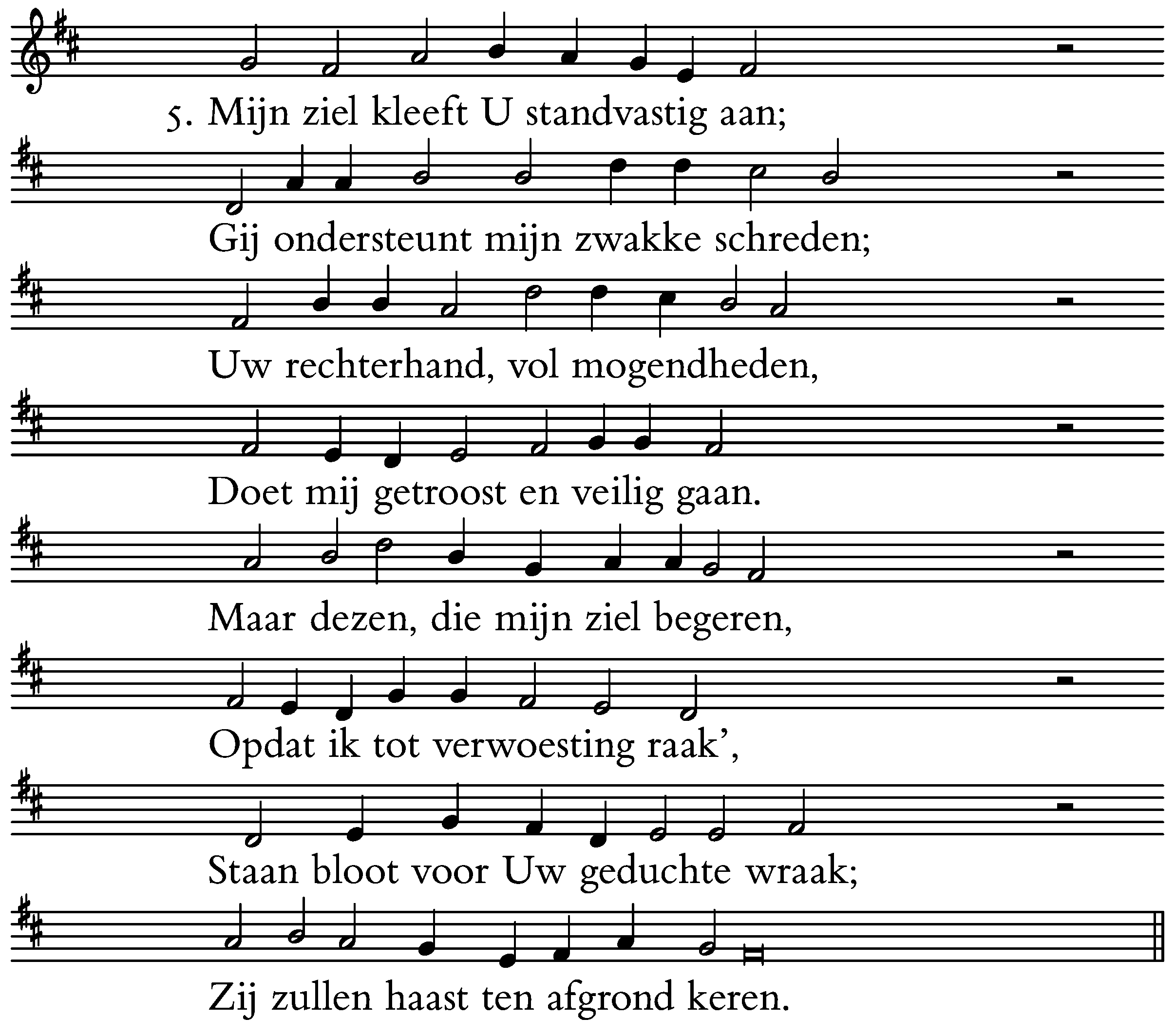 5. Mijn ziel kleeft U standvastig aan;

Gij ondersteunt mijn zwakke schreden;

Uw rechterhand, vol mogendheden,

Doet mij getroost en veilig gaan.

Maar dezen, die mijn ziel begeren,

Opdat ik tot verwoesting raak',

Staan bloot voor Uw geduchte wraak;

Zij zullen haast ten afgrond keren.